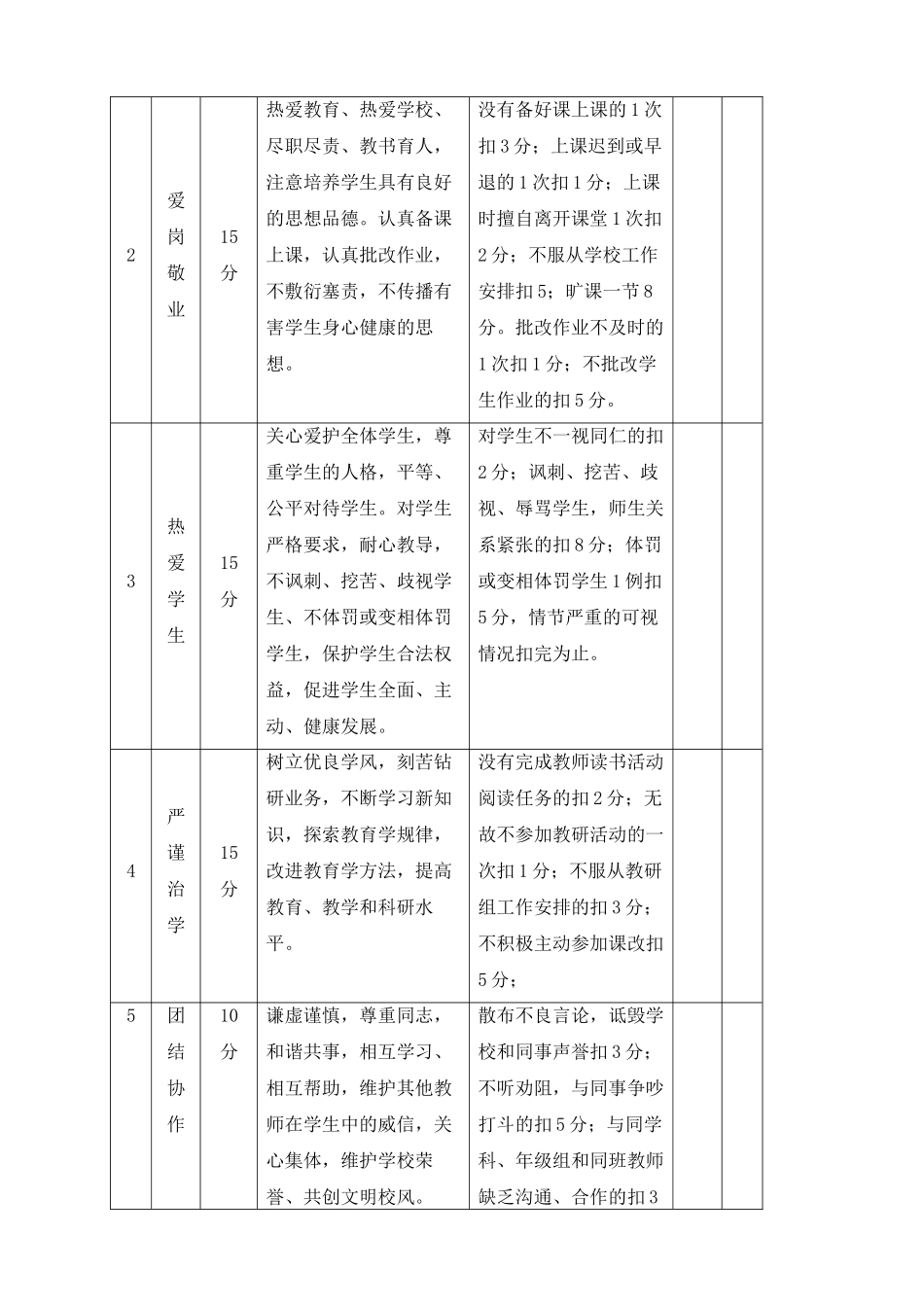 | 2 | 爱岗敬业 | 15分 | 热爱教育、热爱学校、尽职尽责、教书育人，注意培养学生具有良好的思想品德。认真备课上课，认真批改作业，不敷衍塞责，不传播有害学生身心健康的思想。 | 没有备好课上课的1次扣3分；上课迟到或早退的1次扣1分；上课时擅自离开课堂1次扣2分；不服从学校工作安排扣5；旷课一节8分。批改作业不及时的1次扣1分；不批改学生作业的扣5分。 |  |  |
|---|---|---|---|---|---|---|
| 3 | 热爱学生 | 15分 | 关心爱护全体学生，尊重学生的人格，平等、公平对待学生。对学生严格要求，耐心教导，不讽刺、挖苦、歧视学生、不体罚或变相体罚学生，保护学生合法权益，促进学生全面、主动、健康发展。 | 对学生不一视同仁的扣2分；讽刺、挖苦、歧视、辱骂学生，师生关系紧张的扣8分；体罚或变相体罚学生1例扣5分，情节严重的可视情况扣完为止。 |  |  |
| 4 | 严谨治学 | 15分 | 树立优良学风，刻苦钻研业务，不断学习新知识，探索教育学规律，改进教育学方法，提高教育、教学和科研水平。 | 没有完成教师读书活动阅读任务的扣2分；无故不参加教研活动的一次扣1分；不服从教研组工作安排的扣3分；不积极主动参加课改扣5分； |  |  |
| 5 | 团结协作 | 10分 | 谦虚谨慎，尊重同志，和谐共事，相互学习、相互帮助，维护其他教师在学生中的威信，关心集体，维护学校荣誉、共创文明校风。 | 散布不良言论，诋毁学校和同事声誉扣3分；不听劝阻，与同事争吵打斗的扣5分；与同学科、年级组和同班教师缺乏沟通、合作的扣3 |  |  |